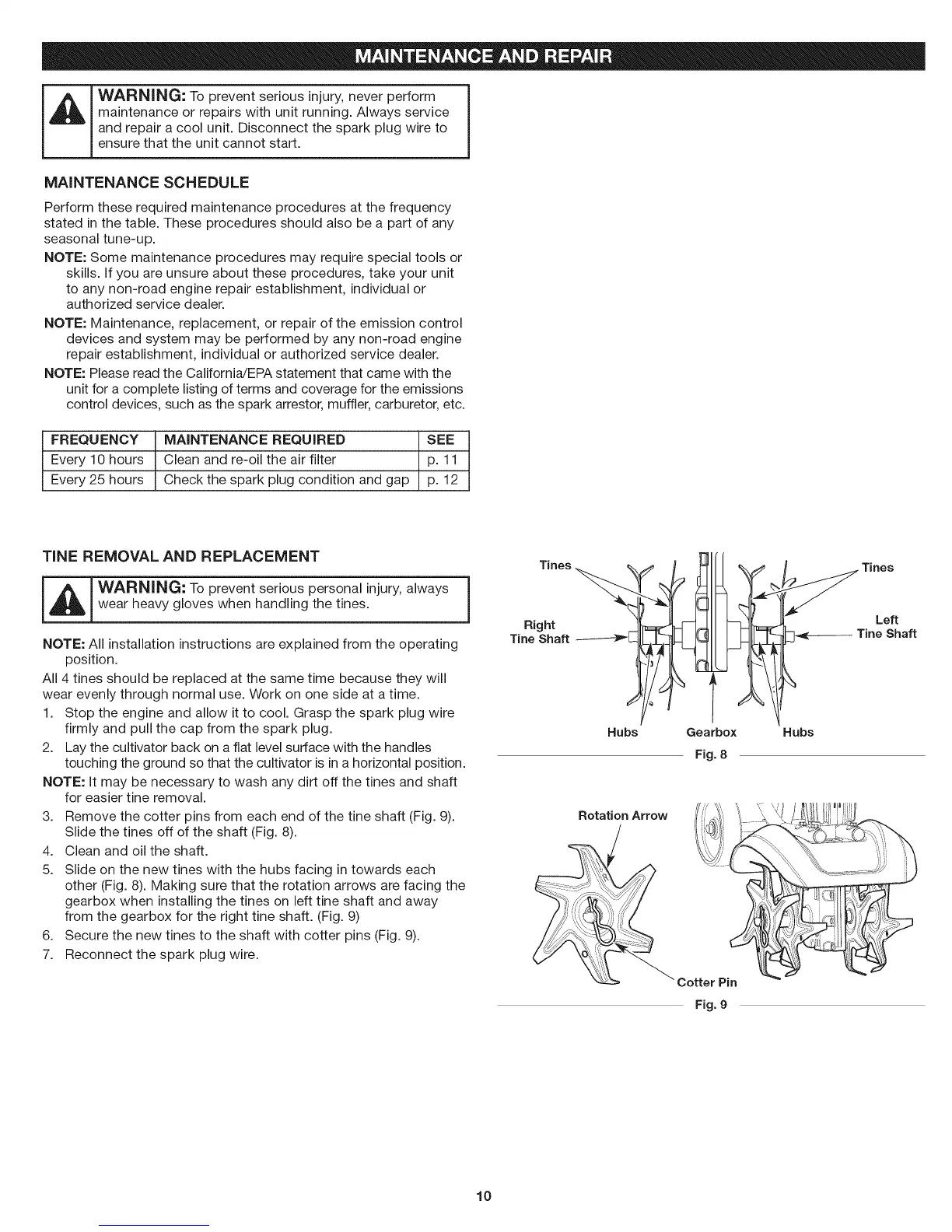 MAINTENANCE AND REPAIR

WARNING: To prevent serious injury, never perform maintenance or repairs with unit running. Always service and repair a cool unit. Disconnect the spark plug wire to ensure that the unit cannot start.

MAINTENANCE SCHEDULE

Perform these required maintenance procedures at the frequency stated in the table. These procedures should also be a part of any seasonal tune-up.

NOTE: Some maintenance procedures may require special tools or skills. If you are unsure about these procedures, take your unit to any non-road engine repair establishment, individual or authorized service dealer.

NOTE: Maintenance, replacement, or repair of the emission control devices and system may be performed by any non-road engine repair establishment, individual or authorized service dealer.

NOTE: Please read the California/EPA statement that came with the unit for a complete listing of terms and coverage for the emissions control devices, such as the spark arrestor, muffler, carburetor, etc.

| FREQUENCY | MAINTENANCE REQUIRED | SEE |
|---|---|---|
| Every 10 hours | Clean and re-oil the air filter | p. 11 |
| Every 25 hours | Check the spark plug condition and gap | p. 12 |

TINE REMOVAL AND REPLACEMENT

WARNING: To prevent serious personal injury, always wear heavy gloves when handling the tines.

NOTE: All installation instructions are explained from the operating position.

All 4 tines should be replaced at the same time because they will wear evenly through normal use. Work on one side at a time.

1. Stop the engine and allow it to cool. Grasp the spark plug wire firmly and pull the cap from the spark plug.
2. Lay the cultivator back on a flat level surface with the handles touching the ground so that the cultivator is in a horizontal position.

NOTE: It may be necessary to wash any dirt off the tines and shaft for easier tine removal.

3. Remove the cotter pins from each end of the tine shaft (Fig. 9). Slide the tines off of the shaft (Fig. 8).
4. Clean and oil the shaft.
5. Slide on the new tines with the hubs facing in towards each other (Fig. 8). Making sure that the rotation arrows are facing the gearbox when installing the tines on left tine shaft and away from the gearbox for the right tine shaft. (Fig. 9)
6. Secure the new tines to the shaft with cotter pins (Fig. 9).
7. Reconnect the spark plug wire.

Tines
Tines
Right Tine Shaft
Left Tine Shaft
Hubs
Gearbox
Hubs
Fig. 8

Rotation Arrow
Cotter Pin
Fig. 9

10